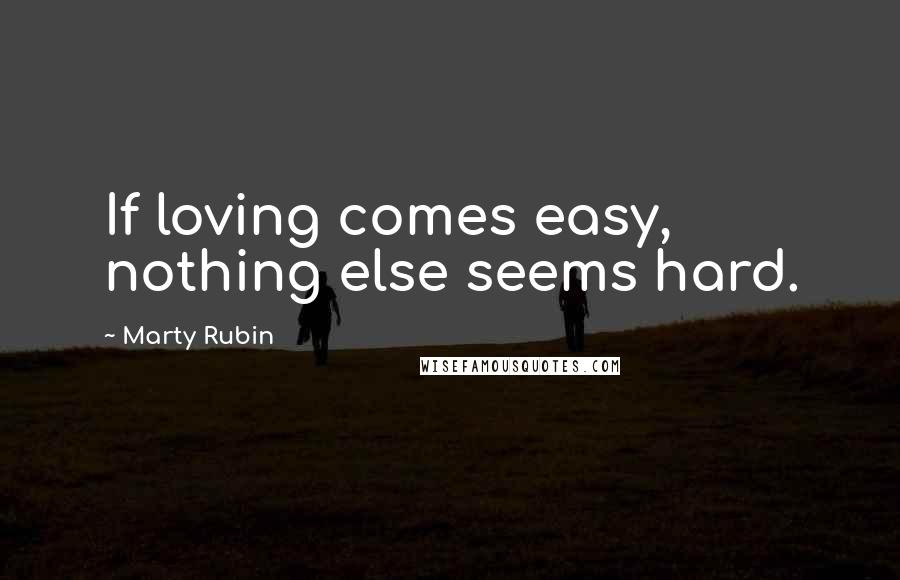 If loving comes easy, nothing else seems hard.

~ Marty Rubin

WISEFAMOUSQUOTES.COM